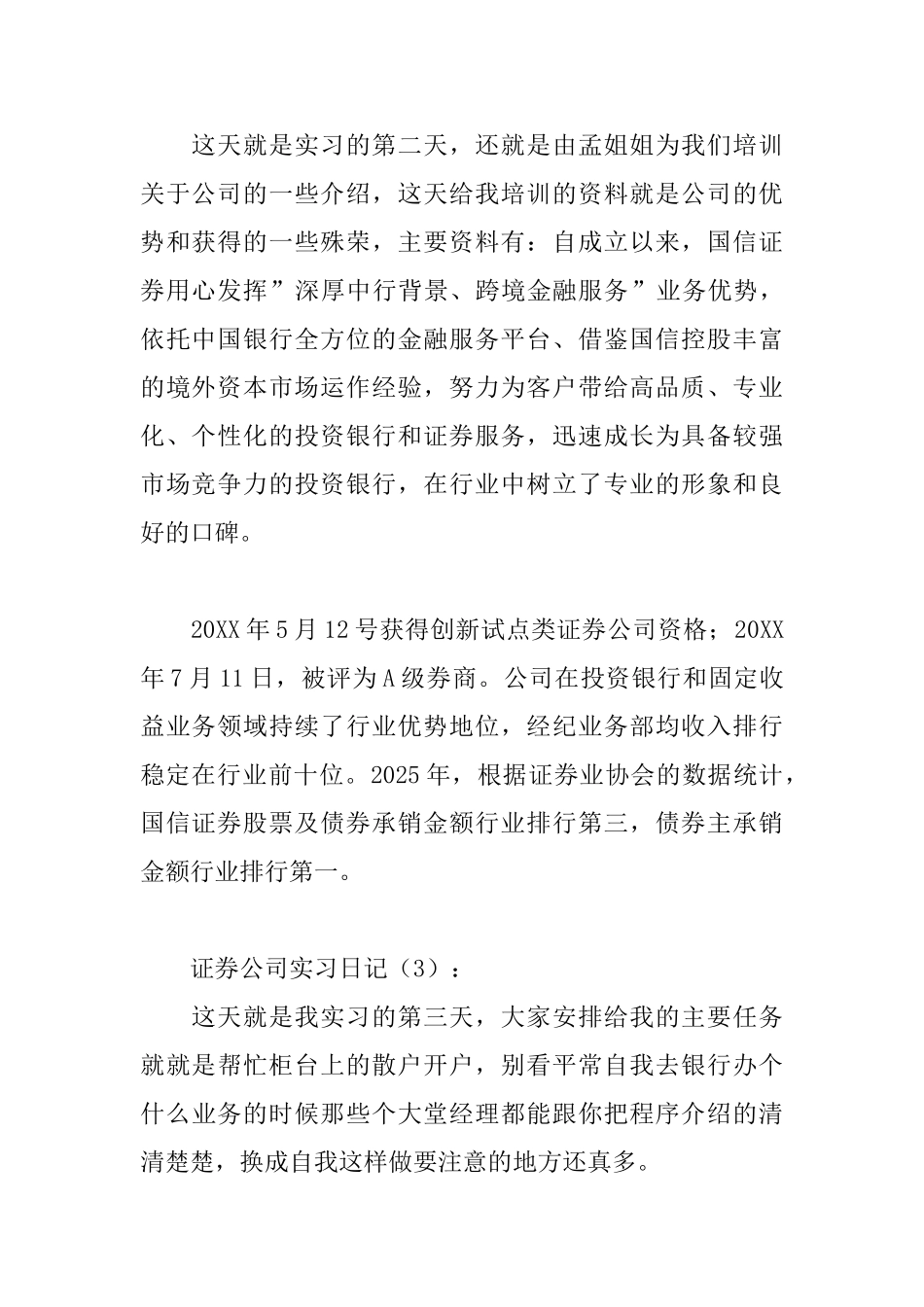 这天就是实习的第二天，还就是由孟姐姐为我们培训关于公司的一些介绍，这天给我培训的资料就是公司的优势和获得的一些殊荣，主要资料有：自成立以来，国信证券用心发挥”深厚中行背景、跨境金融服务”业务优势，依托中国银行全方位的金融服务平台、借鉴国信控股丰富的境外资本市场运作经验，努力为客户带给高品质、专业化、个性化的投资银行和证券服务，迅速成长为具备较强市场竞争力的投资银行，在行业中树立了专业的形象和良好的口碑。

20XX 年 5 月 12 号获得创新试点类证券公司资格；20XX 年 7 月 11 日，被评为 A 级券商。公司在投资银行和固定收益业务领域持续了行业优势地位，经纪业务部均收入排行稳定在行业前十位。2025 年，根据证券业协会的数据统计，国信证券股票及债券承销金额行业排行第三，债券主承销金额行业排行第一。

证券公司实习日记（3）：

这天就是我实习的第三天，大家安排给我的主要任务就就是帮忙柜台上的散户开户，别看平常自我去银行办个什么业务的时候那些个大堂经理都能跟你把程序介绍的清清楚楚，换成自我这样做要注意的地方还真多。